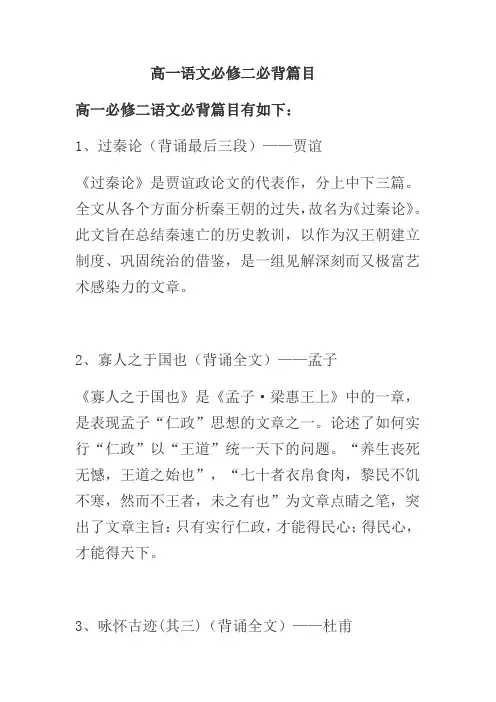 高一语文必修二必背篇目

高一必修二语文必背篇目有如下：

1、过秦论（背诵最后三段）——贾谊

《过秦论》是贾谊政论文的代表作，分上中下三篇。全文从各个方面分析秦王朝的过失，故名为《过秦论》。此文旨在总结秦速亡的历史教训，以作为汉王朝建立制度、巩固统治的借鉴，是一组见解深刻而又极富艺术感染力的文章。

2、寡人之于国也（背诵全文）——孟子

《寡人之于国也》是《孟子·梁惠王上》中的一章，是表现孟子“仁政”思想的文章之一。论述了如何实行“仁政”以“王道”统一天下的问题。“养生丧死无憾，王道之始也”，“七十者衣帛食肉，黎民不饥不寒，然而不王者，未之有也”为文章点睛之笔，突出了文章主旨：只有实行仁政，才能得民心；得民心，才能得天下。

3、咏怀古迹(其三)（背诵全文）——杜甫